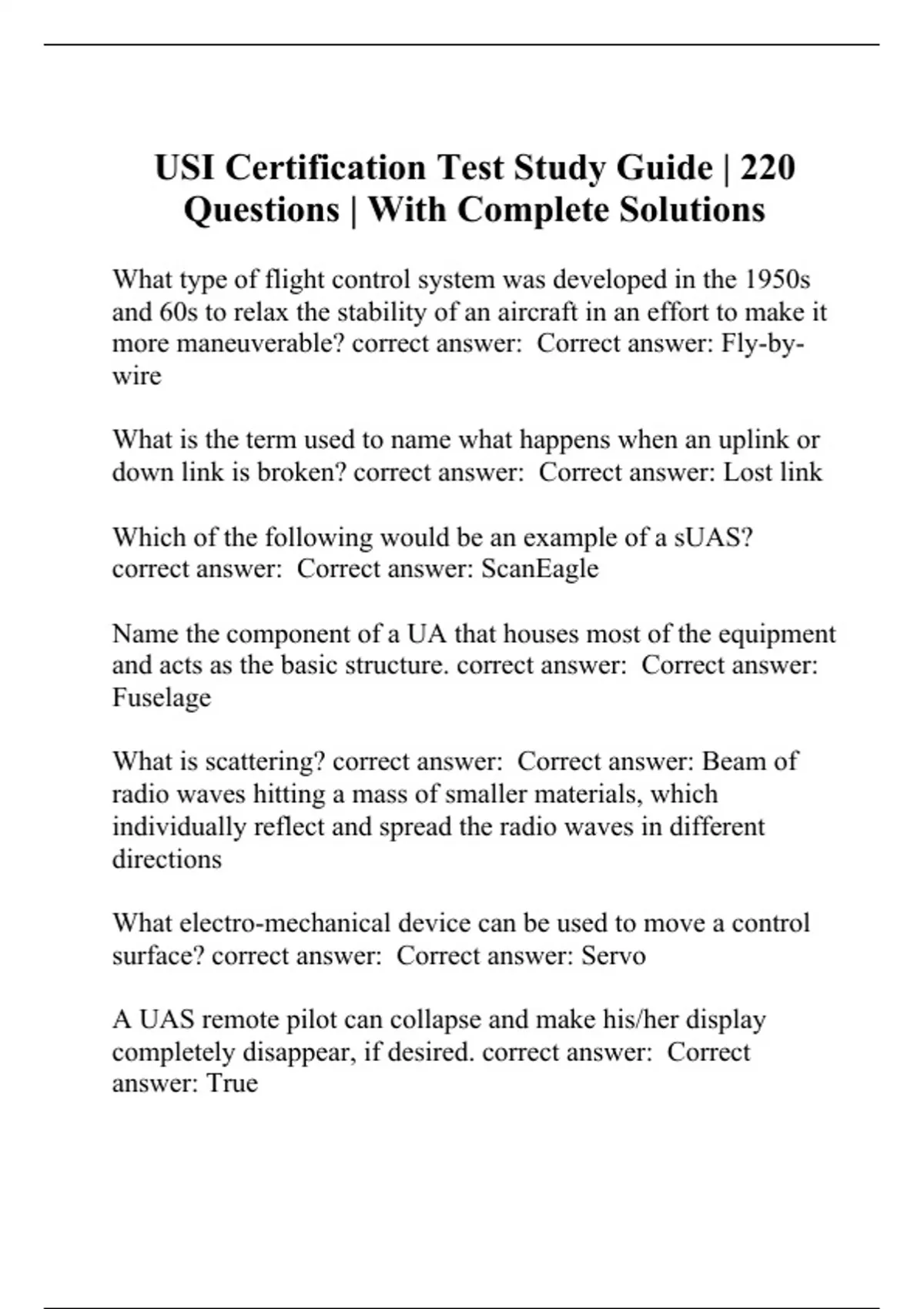 USI Certification Test Study Guide | 220 Questions | With Complete Solutions

What type of flight control system was developed in the 1950s and 60s to relax the stability of an aircraft in an effort to make it more maneuverable? correct answer: Correct answer: Fly-by-wire

What is the term used to name what happens when an uplink or down link is broken? correct answer: Correct answer: Lost link

Which of the following would be an example of a sUAS? correct answer: Correct answer: ScanEagle

Name the component of a UA that houses most of the equipment and acts as the basic structure. correct answer: Correct answer: Fuselage

What is scattering? correct answer: Correct answer: Beam of radio waves hitting a mass of smaller materials, which individually reflect and spread the radio waves in different directions

What electro-mechanical device can be used to move a control surface? correct answer: Correct answer: Servo

A UAS remote pilot can collapse and make his/her display completely disappear, if desired. correct answer: Correct answer: True